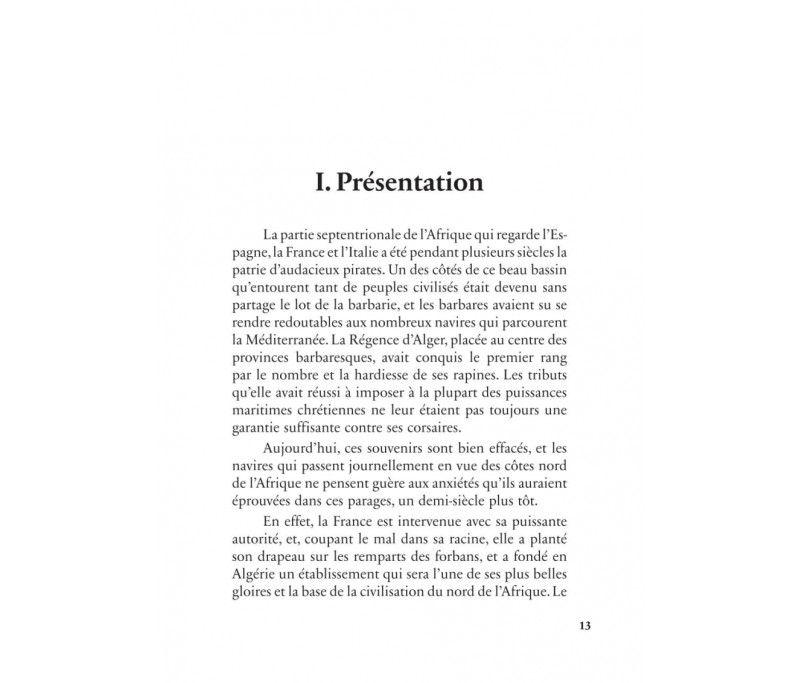 I. Présentation

La partie septentrionale de l'Afrique qui regarde l'Espagne, la France et l'Italie a été pendant plusieurs siècles la patrie d'audacieux pirates. Un des côtés de ce beau bassin qu'entourent tant de peuples civilisés était devenu sans partage le lot de la barbarie, et les barbares avaient su se rendre redoutables aux nombreux navires qui parcourent la Méditerranée. La Régence d'Alger, placée au centre des provinces barbaresques, avait conquis le premier rang par le nombre et la hardiesse de ses rapines. Les tributs qu'elle avait réussi à imposer à la plupart des puissances maritimes chrétiennes ne leur étaient pas toujours une garantie suffisante contre ses corsaires.

Aujourd'hui, ces souvenirs sont bien effacés, et les navires qui passent journellement en vue des côtes nord de l'Afrique ne pensent guère aux anxiétés qu'ils auraient éprouvées dans ces parages, un demi-siècle plus tôt.

En effet, la France est intervenue avec sa puissante autorité, et, coupant le mal dans sa racine, elle a planté son drapeau sur les remparts des forbans, et a fondé en Algérie un établissement qui sera l'une de ses plus belles gloires et la base de la civilisation du nord de l'Afrique. Le

13